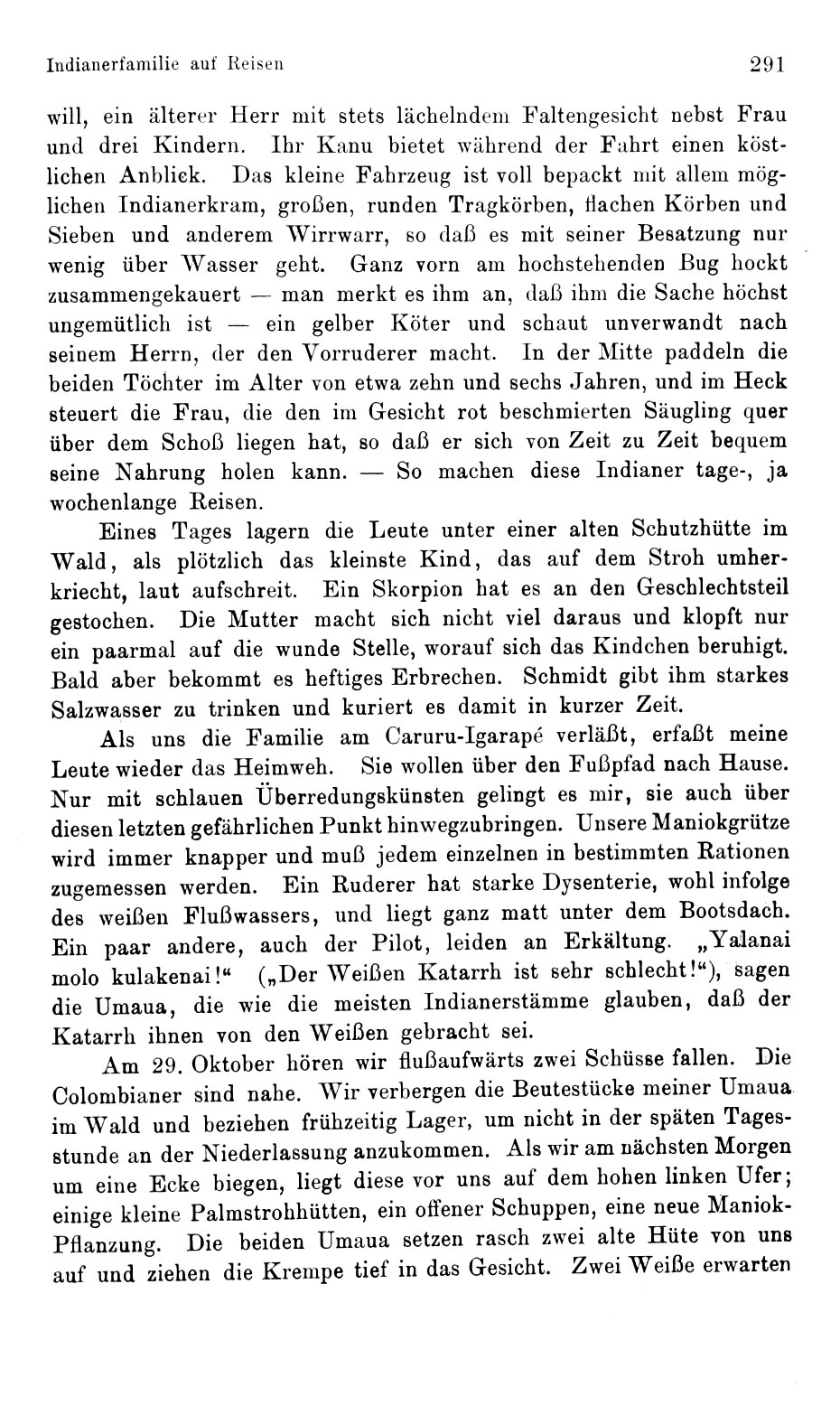 Indianerfamilie auf Reisen 291

will, ein älterer Herr mit stets lächelndem Faltengesicht nebst Frau und drei Kindern. Ihr Kanu bietet während der Fahrt einen köstlichen Anblick. Das kleine Fahrzeug ist voll bepackt mit allem möglichen Indianerkram, großen, runden Tragkörben, flachen Körben und Sieben und anderem Wirrwarr, so daß es mit seiner Besatzung nur wenig über Wasser geht. Ganz vorn am hochstehenden Bug hockt zusammengekauert — man merkt es ihm an, daß ihm die Sache höchst ungemütlich ist — ein gelber Köter und schaut unverwandt nach seinem Herrn, der den Vorruderer macht. In der Mitte paddeln die beiden Töchter im Alter von etwa zehn und sechs Jahren, und im Heck steuert die Frau, die den im Gesicht rot beschmierten Säugling quer über dem Schoß liegen hat, so daß er sich von Zeit zu Zeit bequem seine Nahrung holen kann. — So machen diese Indianer tage-, ja wochenlange Reisen.

Eines Tages lagern die Leute unter einer alten Schutzhütte im Wald, als plötzlich das kleinste Kind, das auf dem Stroh umherkriecht, laut aufschreit. Ein Skorpion hat es an den Geschlechtsteil gestochen. Die Mutter macht sich nicht viel daraus und klopft nur ein paarmal auf die wunde Stelle, worauf sich das Kindchen beruhigt. Bald aber bekommt es heftiges Erbrechen. Schmidt gibt ihm starkes Salzwasser zu trinken und kuriert es damit in kurzer Zeit.

Als uns die Familie am Caruru-Igarapé verläßt, erfaßt meine Leute wieder das Heimweh. Sie wollen über den Fußpfad nach Hause. Nur mit schlauen Überredungskünsten gelingt es mir, sie auch über diesen letzten gefährlichen Punkt hinwegzubringen. Unsere Maniokgrütze wird immer knapper und muß jedem einzelnen in bestimmten Rationen zugemessen werden. Ein Ruderer hat starke Dysenterie, wohl infolge des weißen Flußwassers, und liegt ganz matt unter dem Bootsdach. Ein paar andere, auch der Pilot, leiden an Erkältung. „Yalanai molo kulakenai!“ („Der Weißen Katarrh ist sehr schlecht!“), sagen die Umaua, die wie die meisten Indianerstämme glauben, daß der Katarrh ihnen von den Weißen gebracht sei.

Am 29. Oktober hören wir flußaufwärts zwei Schüsse fallen. Die Colombianer sind nahe. Wir verbergen die Beutestücke meiner Umaua im Wald und beziehen frühzeitig Lager, um nicht in der späten Tagesstunde an der Niederlassung anzukommen. Als wir am nächsten Morgen um eine Ecke biegen, liegt diese vor uns auf dem hohen linken Ufer; einige kleine Palmstrohhütten, ein offener Schuppen, eine neue Maniok-Pflanzung. Die beiden Umaua setzen rasch zwei alte Hüte von uns auf und ziehen die Krempe tief in das Gesicht. Zwei Weiße erwarten